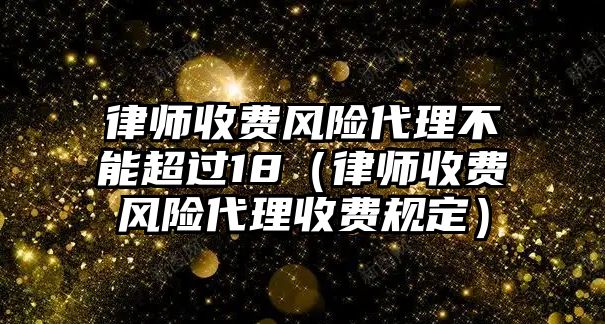 律师收费风险代理不能超过18（律师收费风险代理收费规定）